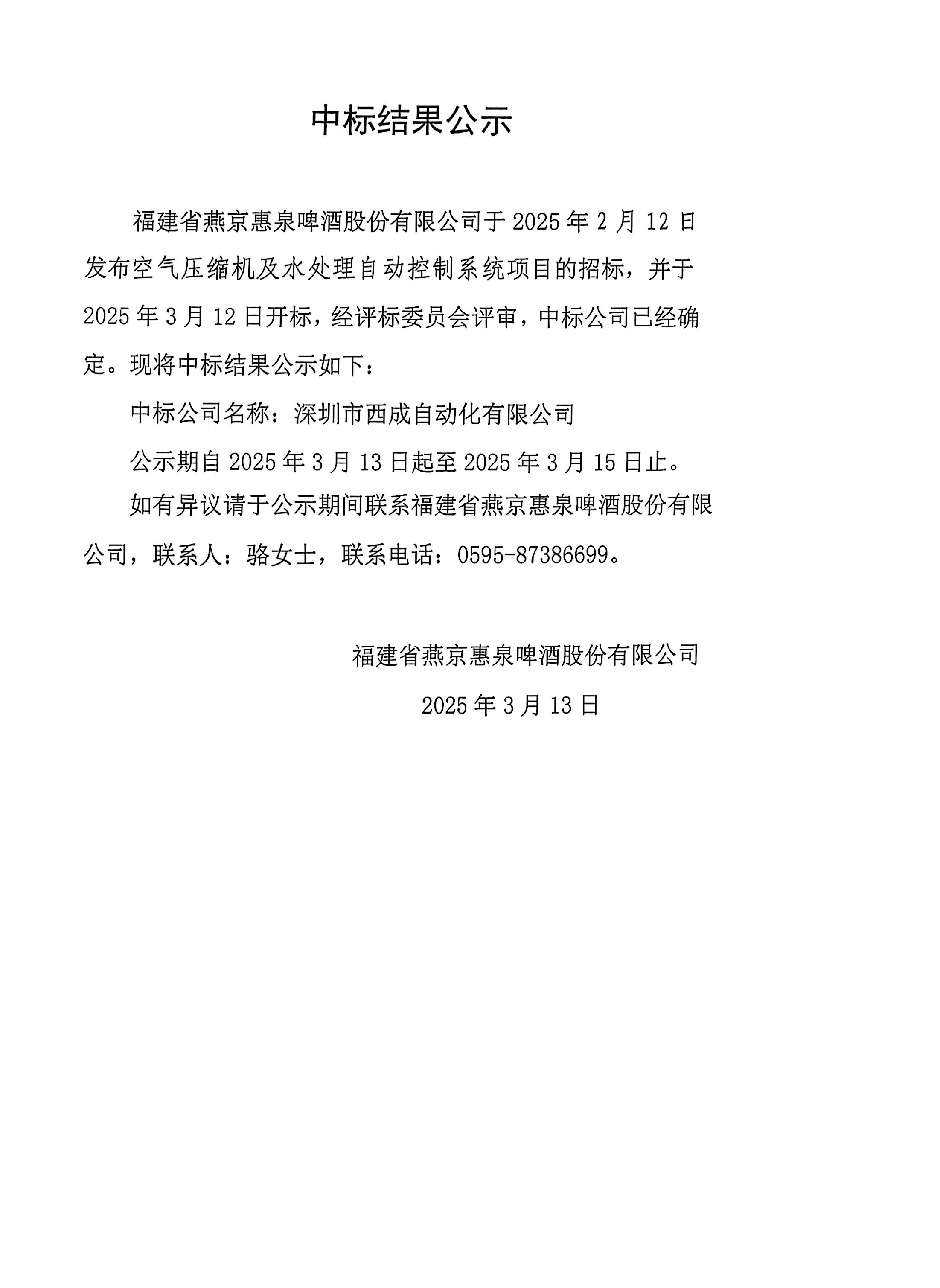 中标结果公示

福建省燕京惠泉啤酒股份有限公司于 2025 年 2 月 12 日发布空气压缩机及水处理自动控制系统项目的招标，并于 2025 年 3 月 12 日开标，经评标委员会评审，中标公司已经确定。现将中标结果公示如下：

中标公司名称：深圳市西成自动化有限公司

公示期自 2025 年 3 月 13 日起至 2025 年 3 月 15 日止。

如有异议请于公示期间联系福建省燕京惠泉啤酒股份有限公司，联系人：骆女士，联系电话：0595-87386699。

福建省燕京惠泉啤酒股份有限公司

2025 年 3 月 13 日